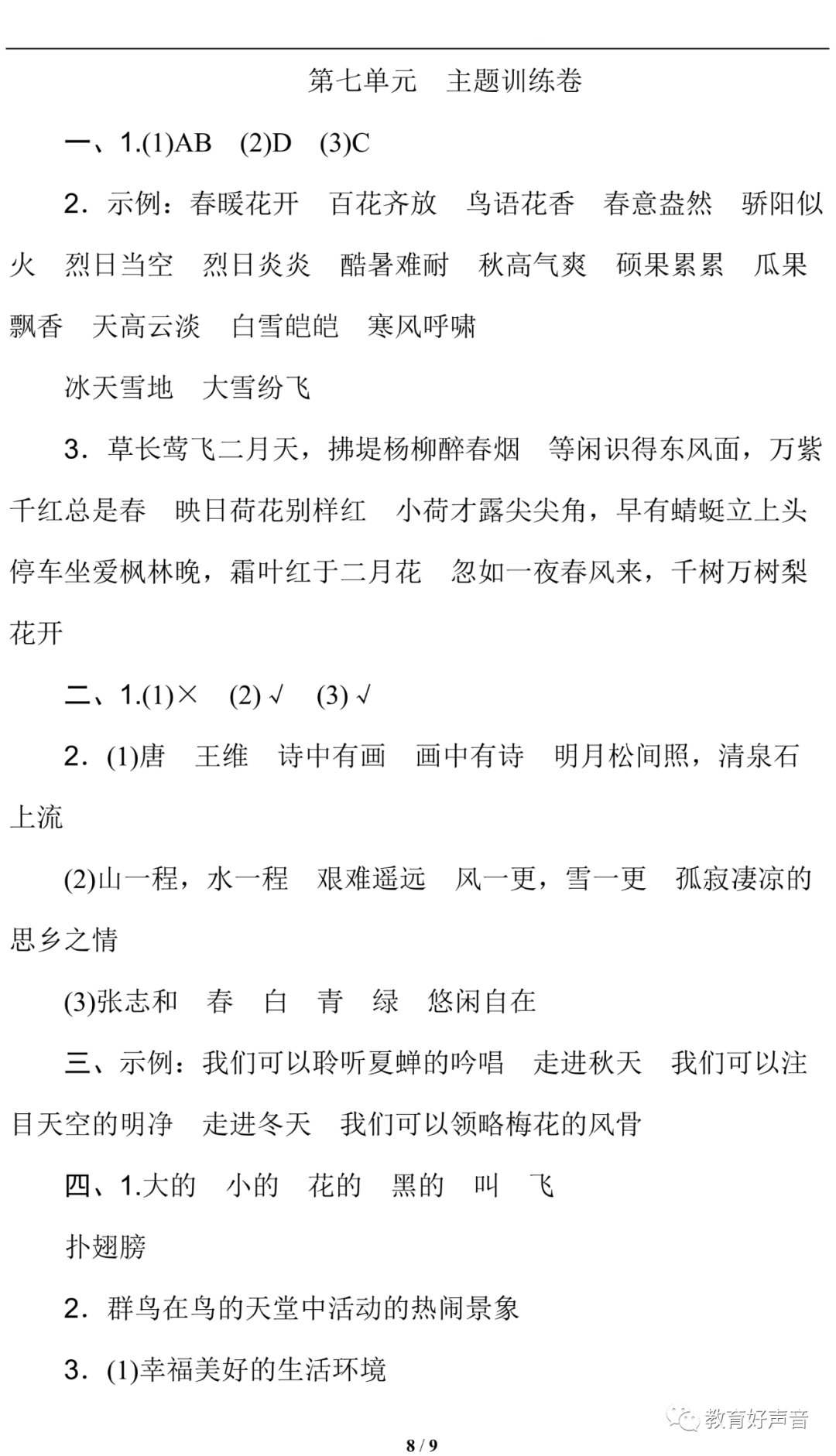 第七单元　主题训练卷

一、1.(1)AB　(2)D　(3)C

2．示例：春暖花开　百花齐放　鸟语花香　春意盎然　骄阳似火　烈日当空　烈日炎炎　酷暑难耐　秋高气爽　硕果累累　瓜果飘香　天高云淡　白雪皑皑　寒风呼啸

冰天雪地　大雪纷飞

3．草长莺飞二月天，拂堤杨柳醉春烟　等闲识得东风面，万紫千红总是春　映日荷花别样红　小荷才露尖尖角，早有蜻蜓立上头　停车坐爱枫林晚，霜叶红于二月花　忽如一夜春风来，千树万树梨花开

二、1.(1)×　(2)√　(3)√

2．(1)唐　王维　诗中有画　画中有诗　明月松间照，清泉石上流

(2)山一程，水一程　艰难遥远　风一更，雪一更　孤寂凄凉的思乡之情

(3)张志和　春　白　青　绿　悠闲自在

三、示例：我们可以聆听夏蝉的吟唱　走进秋天　我们可以注目天空的明净　走进冬天　我们可以领略梅花的风骨

四、1.大的　小的　花的　黑的　叫　飞

扑翅膀

2．群鸟在鸟的天堂中活动的热闹景象

3．(1)幸福美好的生活环境

8 / 9

教育好声音